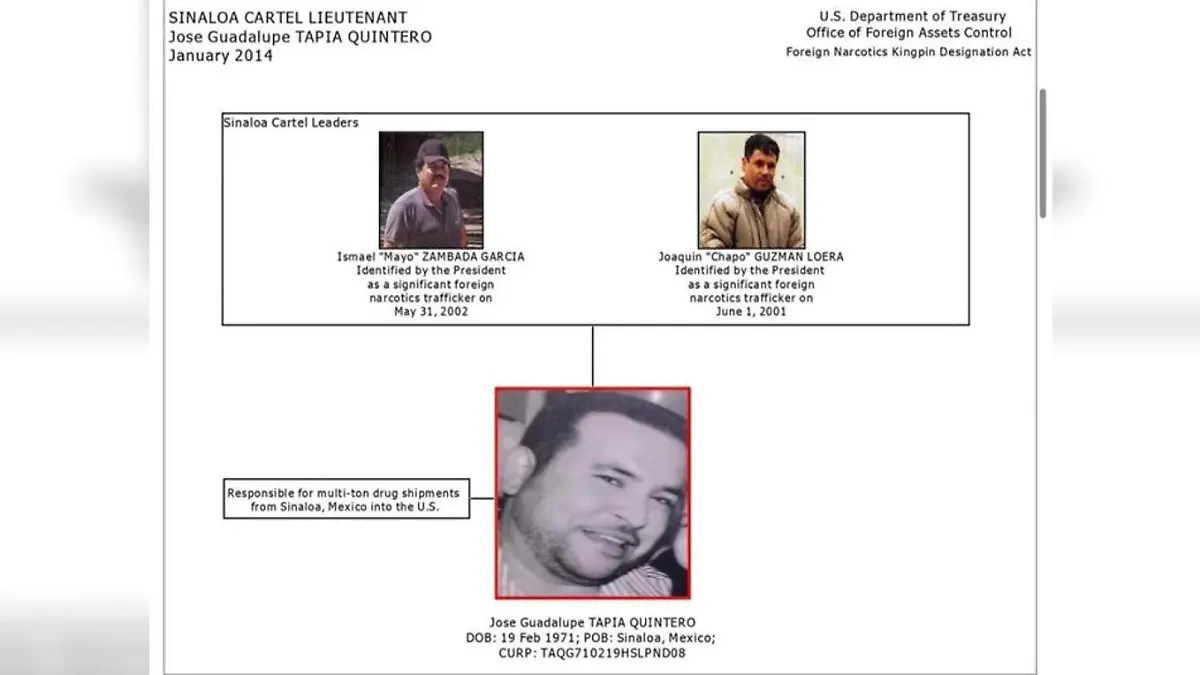 SINALOA CARTEL LIEUTENANT
Jose Guadalupe TAPIA QUINTERO
January 2014

U.S. Department of Treasury
Office of Foreign Assets Control
Foreign Narcotics Kingpin Designation Act

Sinaloa Cartel Leaders

Ismael "Mayo" ZAMBADA GARCIA
Identified by the President
as a significant foreign
narcotics trafficker on
May 31, 2002

Joaquin "Chapo" GUZMAN LOERA
Identified by the President
as a significant foreign
narcotics trafficker on
June 1, 2001

Responsible for multi-ton drug shipments from Sinaloa, Mexico into the U.S.

Jose Guadalupe TAPIA QUINTERO
DOB: 19 Feb 1971; POB: Sinaloa, Mexico;
CURP: TAQG710219HSLPND08